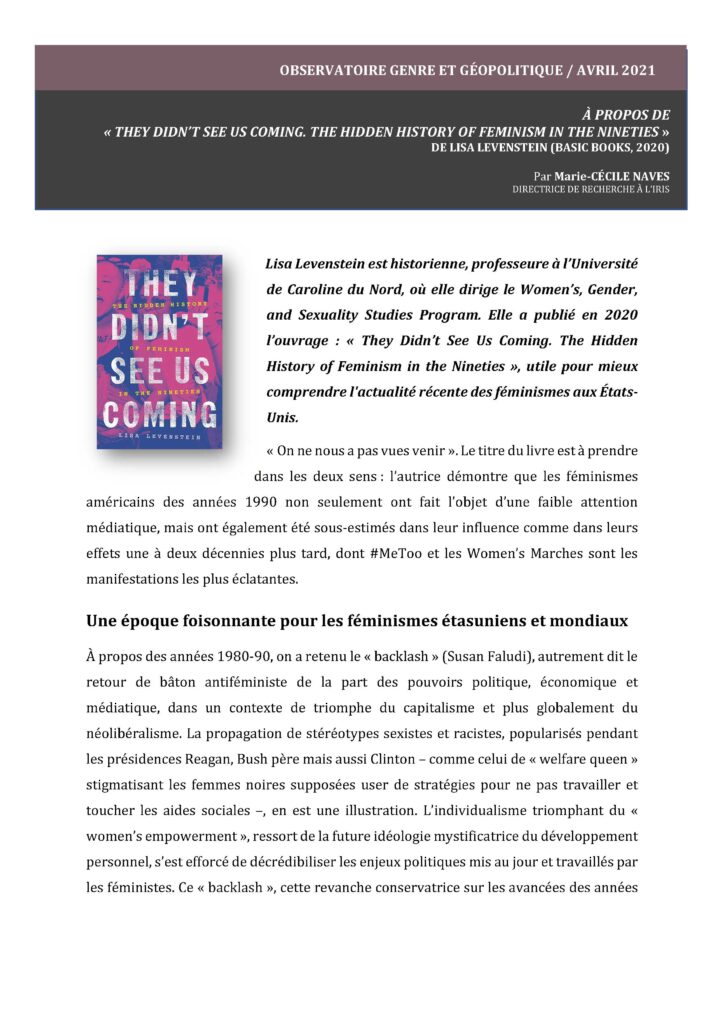 OBSERVATOIRE GENRE ET GÉOPOLITIQUE / AVRIL 2021

À PROPOS DE
« THEY DIDN'T SEE US COMING. THE HIDDEN HISTORY OF FEMINISM IN THE NINETIES »
DE LISA LEVENSTEIN (BASIC BOOKS, 2020)

Par Marie-CÉCILE NAVES
DIRECTRICE DE RECHERCHE À L'IRIS

THEY DIDN'T SEE US COMING
THE HIDDEN HISTORY OF FEMINISM IN THE NINETIES
LISA LEVENSTEIN

Lisa Levenstein est historienne, professeure à l'Université de Caroline du Nord, où elle dirige le Women's, Gender, and Sexuality Studies Program. Elle a publié en 2020 l'ouvrage : « They Didn't See Us Coming. The Hidden History of Feminism in the Nineties », utile pour mieux comprendre l'actualité récente des féminismes aux États-Unis.

« On ne nous a pas vues venir ». Le titre du livre est à prendre dans les deux sens : l'autrice démontre que les féminismes américains des années 1990 non seulement ont fait l'objet d'une faible attention médiatique, mais ont également été sous-estimés dans leur influence comme dans leurs effets une à deux décennies plus tard, dont #MeToo et les Women's Marches sont les manifestations les plus éclatantes.

Une époque foisonnante pour les féminismes étasuniens et mondiaux

À propos des années 1980-90, on a retenu le « backlash » (Susan Faludi), autrement dit le retour de bâton antiféministe de la part des pouvoirs politique, économique et médiatique, dans un contexte de triomphe du capitalisme et plus globalement du néolibéralisme. La propagation de stéréotypes sexistes et racistes, popularisés pendant les présidences Reagan, Bush père mais aussi Clinton – comme celui de « welfare queen » stigmatisant les femmes noires supposées user de stratégies pour ne pas travailler et toucher les aides sociales –, en est une illustration. L'individualisme triomphant du « women's empowerment », ressort de la future idéologie mystificatrice du développement personnel, s'est efforcé de décrédibiliser les enjeux politiques mis au jour et travaillés par les féministes. Ce « backlash », cette revanche conservatrice sur les avancées des années